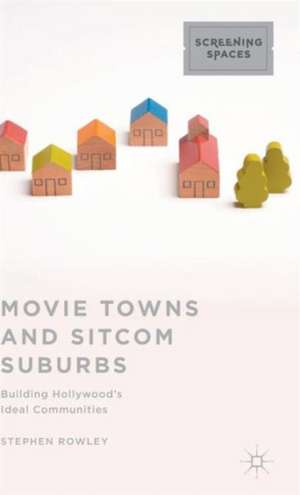 SCREENING SPACES

MOVIE TOWNS AND SITCOM SUBURBS

Building Hollywood's Ideal Communities

STEPHEN ROWLEY